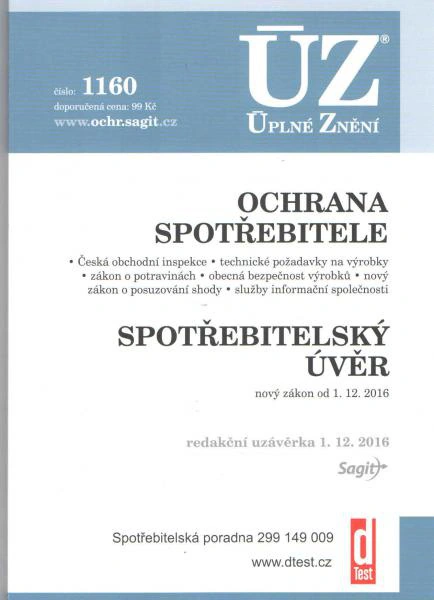 číslo: 1160
doporučená cena: 99 Kč
www.ochr.sagit.cz

ÚZ®
ÚPLNÉ ZNĚNÍ

OCHRANA SPOTŘEBITELE

• Česká obchodní inspekce • technické požadavky na výrobky • zákon o potravinách • obecná bezpečnost výrobků • nový zákon o posuzování shody • služby informační společnosti

SPOTŘEBITELSKÝ ÚVĚR

nový zákon od 1. 12. 2016

redakční uzávěrka 1. 12. 2016

Sagit

Spotřebitelská poradna 299 149 009
www.dtest.cz

d
Test